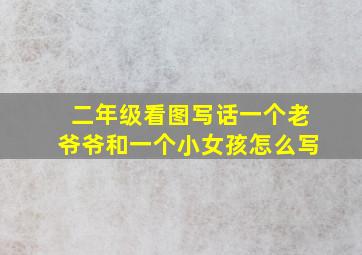 二年级看图写话一个老爷爷和一个小女孩怎么写